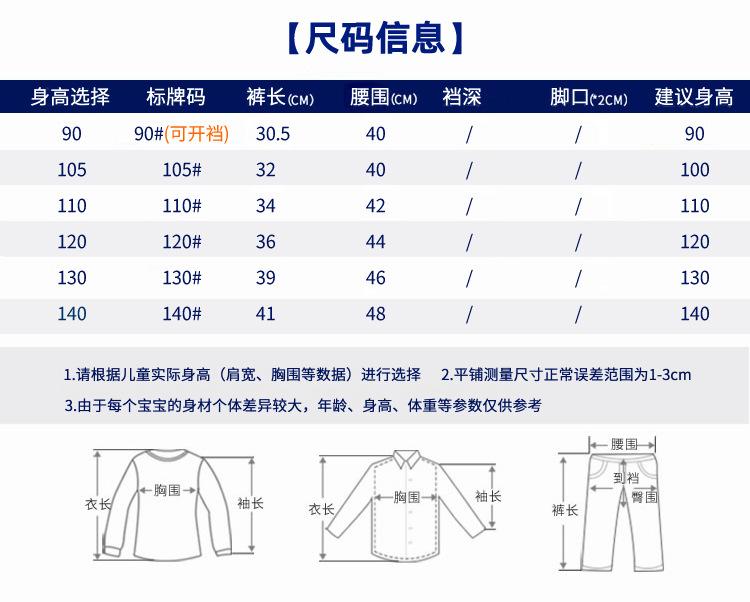 【尺码信息】

| 身高选择 | 标牌码 | 裤长(CM) | 腰围(CM) | 裆深 | 脚口(*2CM) | 建议身高 |
|---|---|---|---|---|---|---|
| 90 | 90#(可开裆) | 30.5 | 40 | / | / | 90 |
| 105 | 105# | 32 | 40 | / | / | 100 |
| 110 | 110# | 34 | 42 | / | / | 110 |
| 120 | 120# | 36 | 44 | / | / | 120 |
| 130 | 130# | 39 | 46 | / | / | 130 |
| 140 | 140# | 41 | 48 | / | / | 140 |

1.请根据儿童实际身高（肩宽、胸围等数据）进行选择 2.平铺测量尺寸正常误差范围为1-3cm
3.由于每个宝宝的身材个体差异较大，年龄、身高、体重等参数仅供参考

衣长 胸围 袖长

衣长 胸围 袖长

腰围 到裆 臀围 裤长